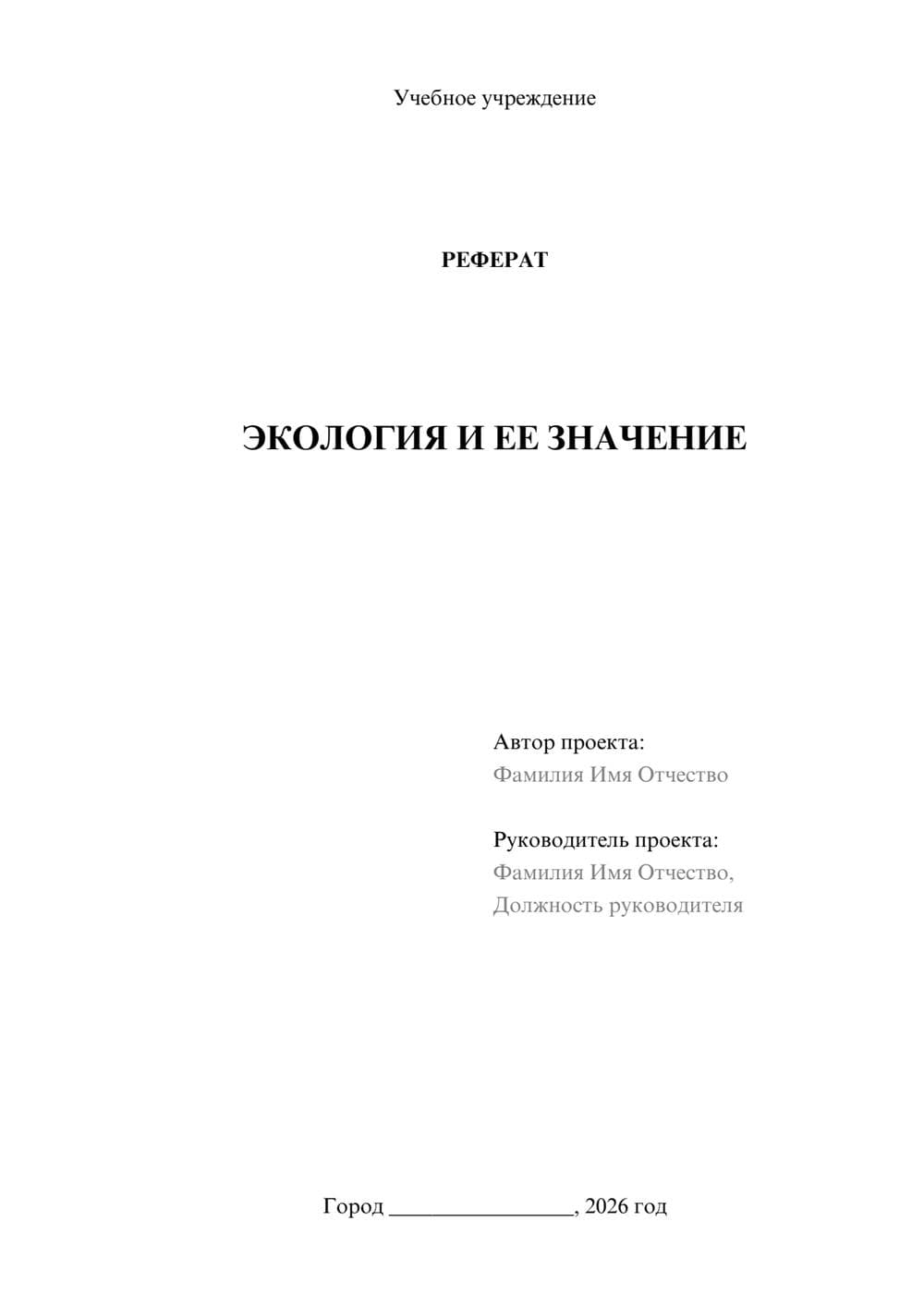 Учебное учреждение

РЕФЕРАТ

ЭКОЛОГИЯ И ЕЕ ЗНАЧЕНИЕ

Автор проекта:
Фамилия Имя Отчество

Руководитель проекта:
Фамилия Имя Отчество,
Должность руководителя

Город ________________, 2026 год